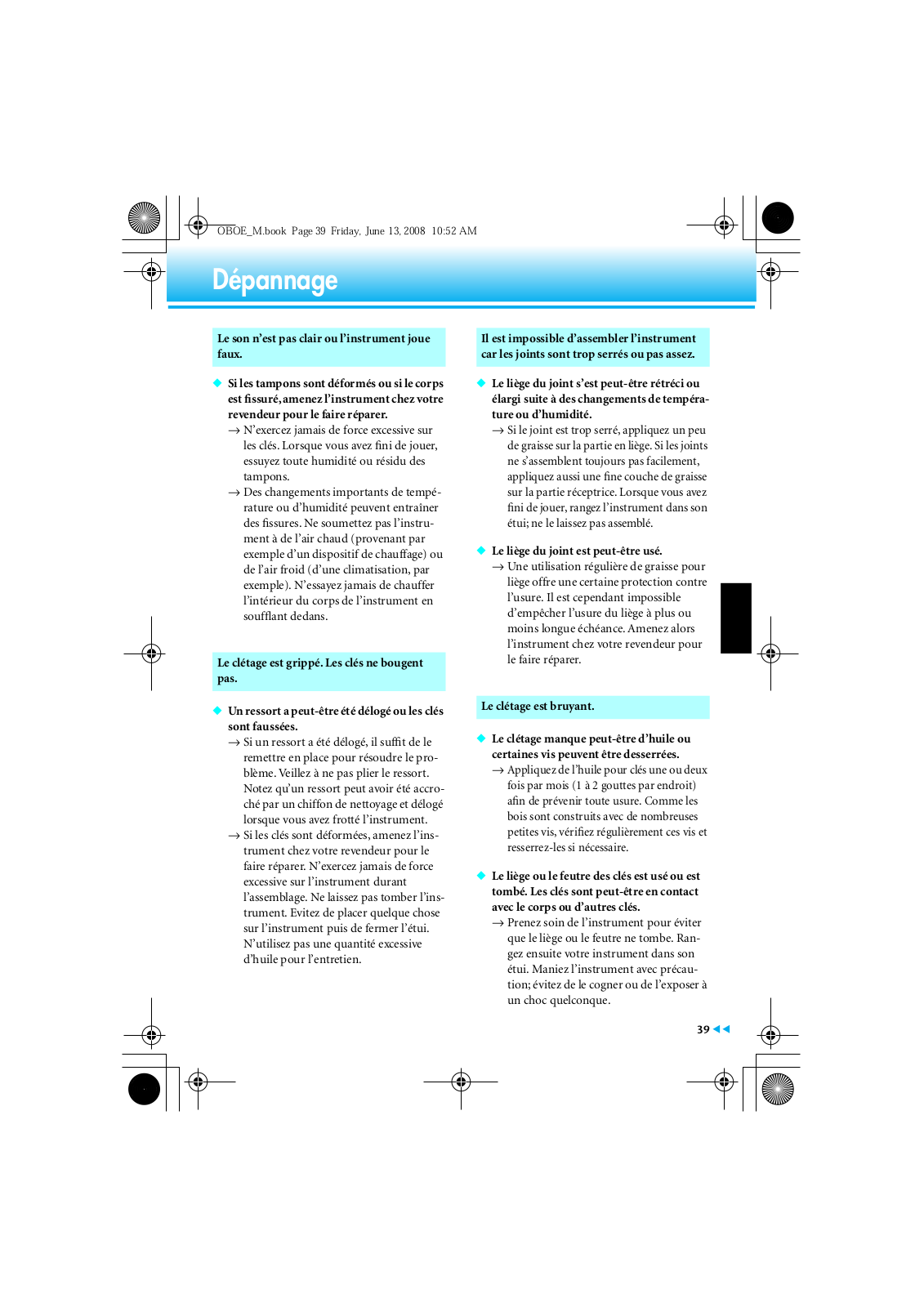 OBOE_M.book Page 39 Friday, June 13, 2008 10:52 AM

Dépannage

Le son n'est pas clair ou l'instrument joue faux.

◆ Si les tampons sont déformés ou si le corps est fissuré, amenez l'instrument chez votre revendeur pour le faire réparer.
→ N'exercez jamais de force excessive sur les clés. Lorsque vous avez fini de jouer, essuyez toute humidité ou résidu des tampons.
→ Des changements importants de température ou d'humidité peuvent entraîner des fissures. Ne soumettez pas l'instrument à de l'air chaud (provenant par exemple d'un dispositif de chauffage) ou de l'air froid (d'une climatisation, par exemple). N'essayez jamais de chauffer l'intérieur du corps de l'instrument en soufflant dedans.

Le clétage est grippé. Les clés ne bougent pas.

◆ Un ressort a peut-être été délogé ou les clés sont faussées.
→ Si un ressort a été délogé, il suffit de le remettre en place pour résoudre le problème. Veillez à ne pas plier le ressort. Notez qu'un ressort peut avoir été accroché par un chiffon de nettoyage et délogé lorsque vous avez frotté l'instrument.
→ Si les clés sont déformées, amenez l'instrument chez votre revendeur pour le faire réparer. N'exercez jamais de force excessive sur l'instrument durant l'assemblage. Ne laissez pas tomber l'instrument. Evitez de placer quelque chose sur l'instrument puis de fermer l'étui. N'utilisez pas une quantité excessive d'huile pour l'entretien.

Il est impossible d'assembler l'instrument car les joints sont trop serrés ou pas assez.

◆ Le liège du joint s'est peut-être rétréci ou élargi suite à des changements de température ou d'humidité.
→ Si le joint est trop serré, appliquez un peu de graisse sur la partie en liège. Si les joints ne s'assemblent toujours pas facilement, appliquez aussi une fine couche de graisse sur la partie réceptrice. Lorsque vous avez fini de jouer, rangez l'instrument dans son étui; ne le laissez pas assemblé.

◆ Le liège du joint est peut-être usé.
→ Une utilisation régulière de graisse pour liège offre une certaine protection contre l'usure. Il est cependant impossible d'empêcher l'usure du liège à plus ou moins longue échéance. Amenez alors l'instrument chez votre revendeur pour le faire réparer.

Le clétage est bruyant.

◆ Le clétage manque peut-être d'huile ou certaines vis peuvent être desserrées.
→ Appliquez de l'huile pour clés une ou deux fois par mois (1 à 2 gouttes par endroit) afin de prévenir toute usure. Comme les bois sont construits avec de nombreuses petites vis, vérifiez régulièrement ces vis et resserrez-les si nécessaire.

◆ Le liège ou le feutre des clés est usé ou est tombé. Les clés sont peut-être en contact avec le corps ou d'autres clés.
→ Prenez soin de l'instrument pour éviter que le liège ou le feutre ne tombe. Rangez ensuite votre instrument dans son étui. Maniez l'instrument avec précaution; évitez de le cogner ou de l'exposer à un choc quelconque.

39